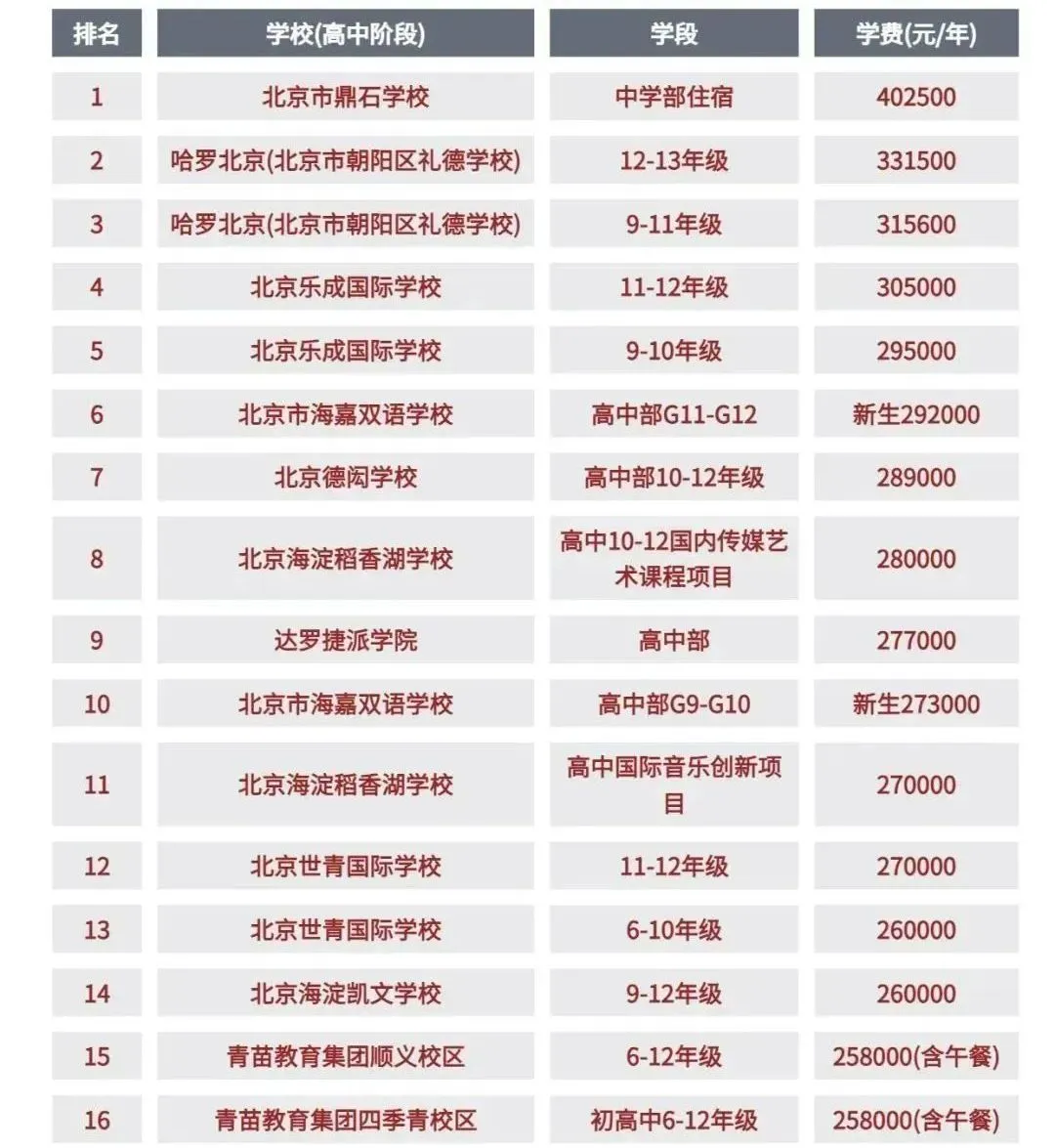 | 排名 | 学校(高中阶段) | 学段 | 学费(元/年) |
|---|---|---|---|
| 1 | 北京市鼎石学校 | 中学部住宿 | 402500 |
| 2 | 哈罗北京(北京市朝阳区礼德学校) | 12-13年级 | 331500 |
| 3 | 哈罗北京(北京市朝阳区礼德学校) | 9-11年级 | 315600 |
| 4 | 北京乐成国际学校 | 11-12年级 | 305000 |
| 5 | 北京乐成国际学校 | 9-10年级 | 295000 |
| 6 | 北京市海嘉双语学校 | 高中部G11-G12 | 新生292000 |
| 7 | 北京德闳学校 | 高中部10-12年级 | 289000 |
| 8 | 北京海淀稻香湖学校 | 高中10-12国内传媒艺术课程项目 | 280000 |
| 9 | 达罗捷派学院 | 高中部 | 277000 |
| 10 | 北京市海嘉双语学校 | 高中部G9-G10 | 新生273000 |
| 11 | 北京海淀稻香湖学校 | 高中国际音乐创新项目 | 270000 |
| 12 | 北京世青国际学校 | 11-12年级 | 270000 |
| 13 | 北京世青国际学校 | 6-10年级 | 260000 |
| 14 | 北京海淀凯文学校 | 9-12年级 | 260000 |
| 15 | 青苗教育集团顺义校区 | 6-12年级 | 258000(含午餐) |
| 16 | 青苗教育集团四季青校区 | 初高中6-12年级 | 258000(含午餐) |